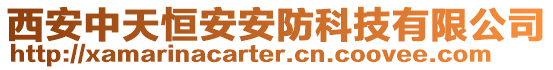 西安中天恒安安防科技有限公司
http://xamarinacarter.cn.coovee.com